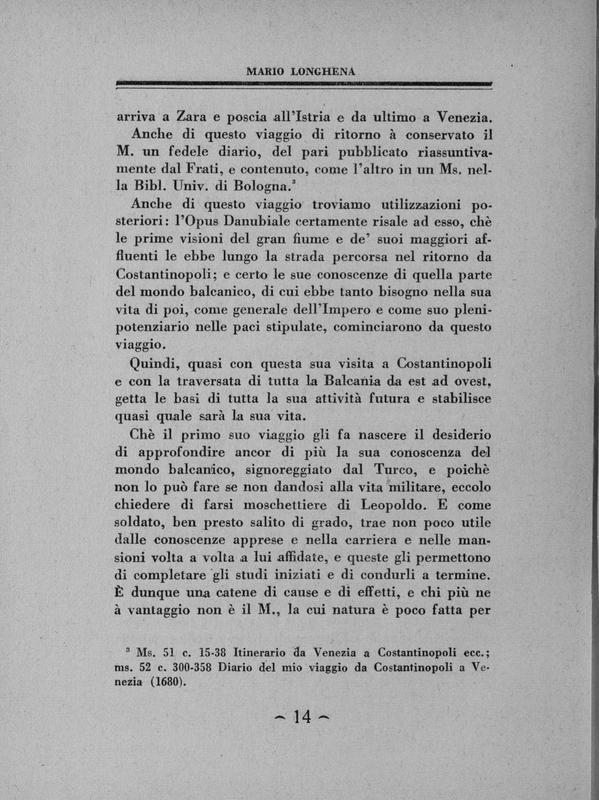 MARIO LONGHENA

arriva a Zara e poscia all'Istria e da ultimo a Venezia.

Anche di questo viaggio di ritorno à conservato il M. un fedele diario, del pari pubblicato riassuntivamente dal Frati, e contenuto, come l'altro in un Ms. nella Bibl. Univ. di Bologna.$^3$

Anche di questo viaggio troviamo utilizzazioni posteriori: l'Opus Danubiale certamente risale ad esso, chè le prime visioni del gran fiume e de' suoi maggiori affluenti le ebbe lungo la strada percorsa nel ritorno da Costantinopoli; e certo le sue conoscenze di quella parte del mondo balcanico, di cui ebbe tanto bisogno nella sua vita di poi, come generale dell'Impero e come suo plenipotenziario nelle paci stipulate, cominciarono da questo viaggio.

Quindi, quasi con questa sua visita a Costantinopoli e con la traversata di tutta la Balcania da est ad ovest, getta le basi di tutta la sua attività futura e stabilisce quasi quale sarà la sua vita.

Chè il primo suo viaggio gli fa nascere il desiderio di approfondire ancor di più la sua conoscenza del mondo balcanico, signoreggiato dal Turco, e poichè non lo può fare se non dandosi alla vita militare, eccolo chiedere di farsi moschettiere di Leopoldo. E come soldato, ben presto salito di grado, trae non poco utile dalle conoscenze apprese e nella carriera e nelle mansioni volta a volta a lui affidate, e queste gli permettono di completare gli studi iniziati e di condurli a termine. È dunque una catene di cause e di effetti, e chi più ne à vantaggio non è il M., la cui natura è poco fatta per

$^3$ Ms. 51 c. 15-38 Itinerario da Venezia a Costantinopoli ecc.; ms. 52 c. 300-358 Diario del mio viaggio da Costantinopoli a Venezia (1680).

~ 14 ~